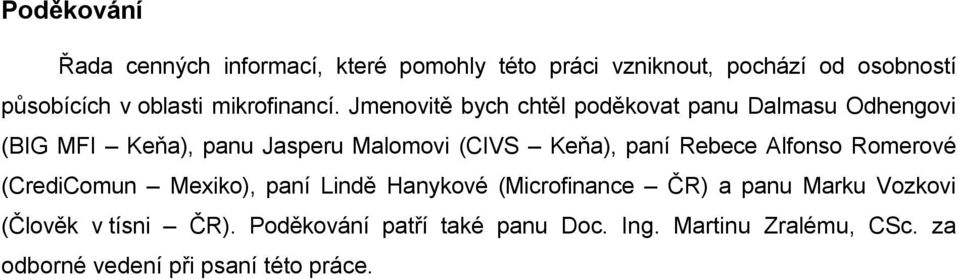 Poděkování

Řada cenných informací, které pomohly této práci vzniknout, pochází od osobností působících v oblasti mikrofinancí. Jmenovitě bych chtěl poděkovat panu Dalmasu Odhengovi (BIG MFI – Keňa), panu Jasperu Malomovi (CIVS – Keňa), paní Rebece Alfonso Romerové (CrediComun – Mexiko), paní Lindě Hanykové (Microfinance – ČR) a panu Marku Vozkovi (Člověk v tísni – ČR). Poděkování patří také panu Doc. Ing. Martinu Zralému, CSc. za odborné vedení při psaní této práce.